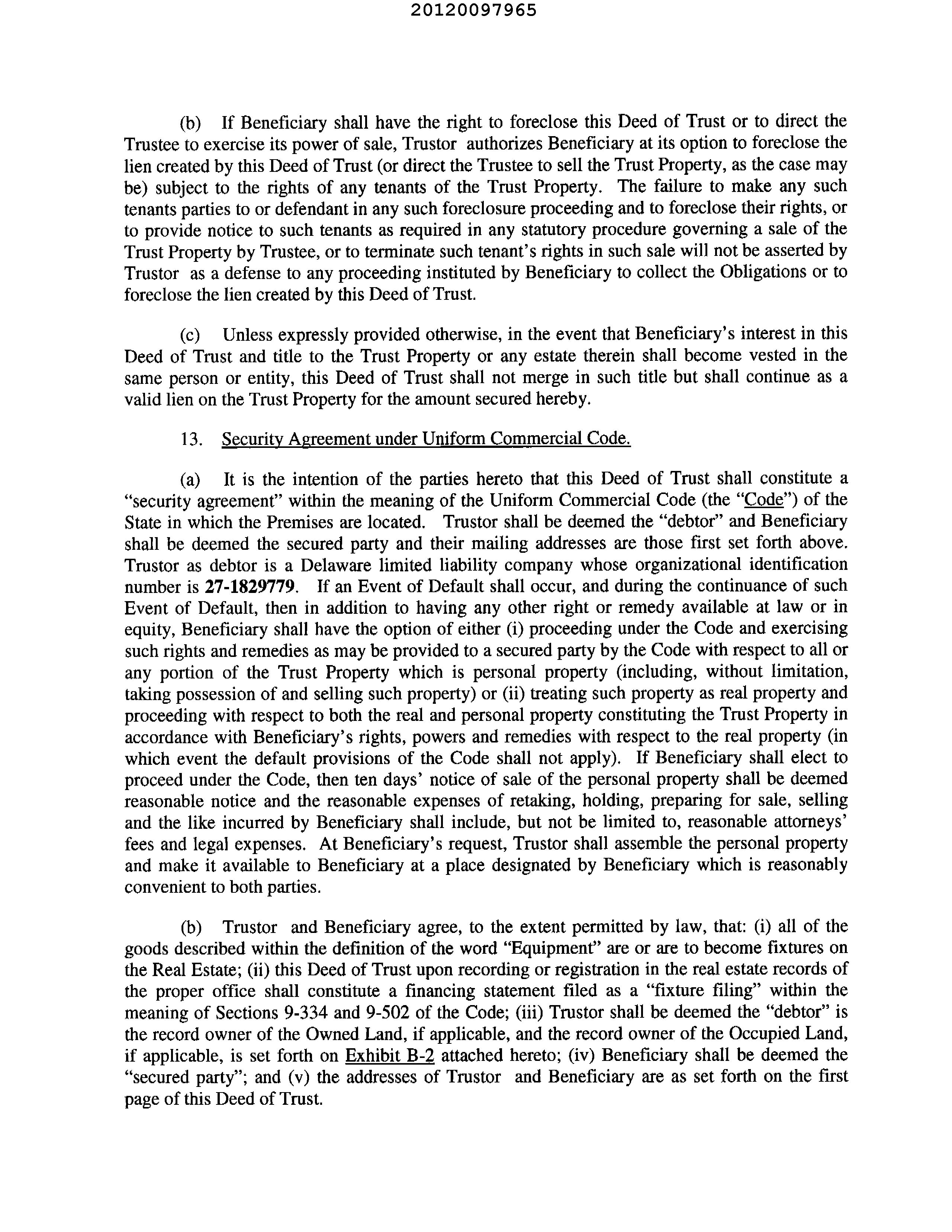 20120097965

(b) If Beneficiary shall have the right to foreclose this Deed of Trust or to direct the Trustee to exercise its power of sale, Trustor authorizes Beneficiary at its option to foreclose the lien created by this Deed of Trust (or direct the Trustee to sell the Trust Property, as the case may be) subject to the rights of any tenants of the Trust Property. The failure to make any such tenants parties to or defendant in any such foreclosure proceeding and to foreclose their rights, or to provide notice to such tenants as required in any statutory procedure governing a sale of the Trust Property by Trustee, or to terminate such tenant's rights in such sale will not be asserted by Trustor as a defense to any proceeding instituted by Beneficiary to collect the Obligations or to foreclose the lien created by this Deed of Trust.

(c) Unless expressly provided otherwise, in the event that Beneficiary's interest in this Deed of Trust and title to the Trust Property or any estate therein shall become vested in the same person or entity, this Deed of Trust shall not merge in such title but shall continue as a valid lien on the Trust Property for the amount secured hereby.

13. Security Agreement under Uniform Commercial Code.

(a) It is the intention of the parties hereto that this Deed of Trust shall constitute a "security agreement" within the meaning of the Uniform Commercial Code (the "Code") of the State in which the Premises are located. Trustor shall be deemed the "debtor" and Beneficiary shall be deemed the secured party and their mailing addresses are those first set forth above. Trustor as debtor is a Delaware limited liability company whose organizational identification number is 27-1829779. If an Event of Default shall occur, and during the continuance of such Event of Default, then in addition to having any other right or remedy available at law or in equity, Beneficiary shall have the option of either (i) proceeding under the Code and exercising such rights and remedies as may be provided to a secured party by the Code with respect to all or any portion of the Trust Property which is personal property (including, without limitation, taking possession of and selling such property) or (ii) treating such property as real property and proceeding with respect to both the real and personal property constituting the Trust Property in accordance with Beneficiary's rights, powers and remedies with respect to the real property (in which event the default provisions of the Code shall not apply). If Beneficiary shall elect to proceed under the Code, then ten days' notice of sale of the personal property shall be deemed reasonable notice and the reasonable expenses of retaking, holding, preparing for sale, selling and the like incurred by Beneficiary shall include, but not be limited to, reasonable attorneys' fees and legal expenses. At Beneficiary's request, Trustor shall assemble the personal property and make it available to Beneficiary at a place designated by Beneficiary which is reasonably convenient to both parties.

(b) Trustor and Beneficiary agree, to the extent permitted by law, that: (i) all of the goods described within the definition of the word "Equipment" are or are to become fixtures on the Real Estate; (ii) this Deed of Trust upon recording or registration in the real estate records of the proper office shall constitute a financing statement filed as a "fixture filing" within the meaning of Sections 9-334 and 9-502 of the Code; (iii) Trustor shall be deemed the "debtor" is the record owner of the Owned Land, if applicable, and the record owner of the Occupied Land, if applicable, is set forth on Exhibit B-2 attached hereto; (iv) Beneficiary shall be deemed the "secured party"; and (v) the addresses of Trustor and Beneficiary are as set forth on the first page of this Deed of Trust.